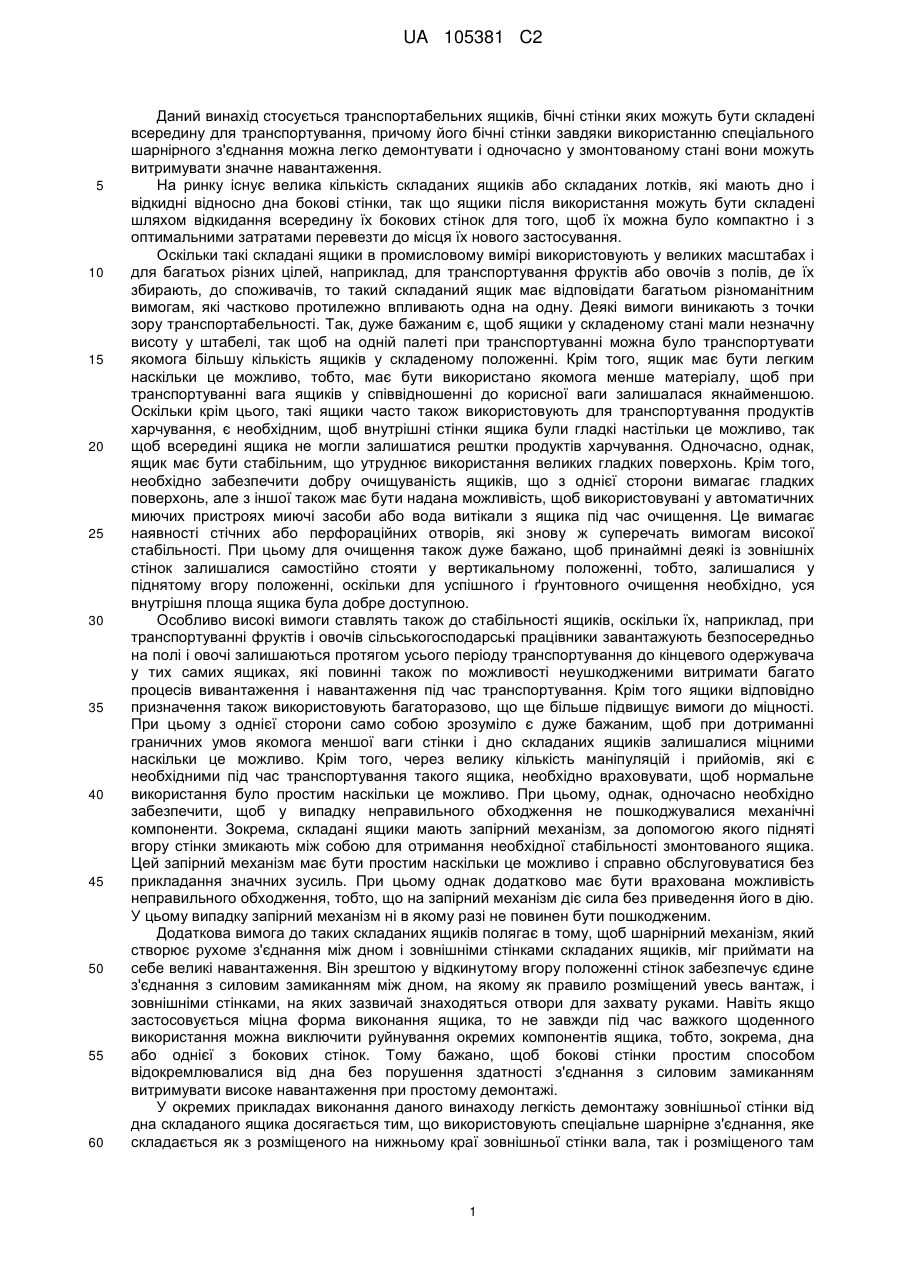 UA 105381 C2

Даний винахід стосується транспортабельних ящиків, бічні стінки яких можуть бути складені всередину для транспортування, причому його бічні стінки завдяки використанню спеціального шарнірного з'єднання можна легко демонтувати і одночасно у змонтованому стані вони можуть витримувати значне навантаження.

5 На ринку існує велика кількість складаних ящиків або складаних лотків, які мають дно і відкидні відносно дна бокові стінки, так що ящики після використання можуть бути складені шляхом відкидання всередину їх бокових стінок для того, щоб їх можна було компактно і з оптимальними затратами перевезти до місця їх нового застосування.

Оскільки такі складані ящики в промисловому вимірі використовують у великих масштабах і 10 для багатьох різних цілей, наприклад, для транспортування фруктів або овочів з полів, де їх збирають, до споживачів, то такий складаний ящик має відповідати багатьом різноманітним вимогам, які частково протилежно впливають одна на одну. Деякі вимоги виникають з точки зору транспортабельності. Так, дуже бажаним є, щоб ящики у складеному стані мали незначну висоту у штабелі, так щоб на одній палеті при транспортуванні можна було транспортувати 15 якомога більшу кількість ящиків у складеному положенні. Крім того, ящик має бути легким наскільки це можливо, тобто, має бути використано якомога менше матеріалу, щоб при транспортуванні вага ящиків у співвідношенні до корисної ваги залишалася якнайменшою. Оскільки крім цього, такі ящики часто також використовують для транспортування продуктів харчування, є необхідним, щоб внутрішні стінки ящика були гладкі настільки це можливо, так 20 щоб всередині ящика не могли залишатися рештки продуктів харчування. Одночасно, однак, ящик має бути стабільним, що утруднює використання великих гладких поверхонь. Крім того, необхідно забезпечити добру очищуваність ящиків, що з однієї сторони вимагає гладких поверхонь, але з іншої також має бути надана можливість, щоб використовувані у автоматичних миючих пристроях миючі засоби або вода витікали з ящика під час очищення. Це вимагає 25 наявності стічних або перфораційних отворів, які знову ж суперечать вимогам високої стабільності. При цьому для очищення також дуже бажано, щоб принаймні деякі із зовнішніх стінок залишалися самостійно стояти у вертикальному положенні, тобто, залишалися у піднятому вгору положенні, оскільки для успішного і ґрунтовного очищення необхідно, уся внутрішня площа ящика була добре доступною.

30 Особливо високі вимоги ставлять також до стабільності ящиків, оскільки їх, наприклад, при транспортуванні фруктів і овочів сільськогосподарські працівники завантажують безпосередньо на полі і овочі залишаються протягом усього періоду транспортування до кінцевого одержувача у тих самих ящиках, які повинні також по можливості неушкодженими витримати багато процесів вивантаження і навантаження під час транспортування. Крім того ящики відповідно 35 призначення також використовують багаторазово, що ще більше підвищує вимоги до міцності. При цьому з однієї сторони само собою зрозуміло є дуже бажаним, щоб при дотриманні граничних умов якомога меншої ваги стінки і дно складаних ящиків залишалися міцними наскільки це можливо. Крім того, через велику кількість маніпуляцій і прийомів, які є необхідними під час транспортування такого ящика, необхідно враховувати, щоб нормальне 40 використання було простим наскільки це можливо. При цьому, однак, одночасно необхідно забезпечити, щоб у випадку неправильного обходження не пошкоджувалися механічні компоненти. Зокрема, складані ящики мають запірний механізм, за допомогою якого підняті вгору стінки змикають між собою для отримання необхідної стабільності змонтованого ящика. Цей запірний механізм має бути простим наскільки це можливо і справно обслуговуватися без 45 прикладання значних зусиль. При цьому однак додатково має бути врахована можливість неправильного обходження, тобто, що на запірний механізм діє сила без приведення його в дію. У цьому випадку запірний механізм ні в якому разі не повинен бути пошкодженим.

Додаткова вимога до таких складаних ящиків полягає в тому, щоб шарнірний механізм, який створює рухоме з'єднання між дном і зовнішніми стінками складаних ящиків, міг приймати на 50 себе великі навантаження. Він зрештою у відкинутому вгору положенні стінок забезпечує єдине з'єднання з силовим замиканням між дном, на якому як правило розміщений увесь вантаж, і зовнішніми стінками, на яких зазвичай знаходяться отвори для захвату руками. Навіть якщо застосовується міцна форма виконання ящика, то не завжди під час важкого щоденного використання можна виключити руйнування окремих компонентів ящика, тобто, зокрема, дна 55 або однієї з бокових стінок. Тому бажано, щоб бокові стінки простим способом відокремлювалися від дна без порушення здатності з'єднання з силовим замиканням витримувати високе навантаження при простому демонтажі.

У окремих прикладах виконання даного винаходу легкість демонтажу зовнішньої стінки від дна складаного ящика досягається тим, що використовують спеціальне шарнірне з'єднання, яке 60 складається як з розміщеного на нижньому краї зовнішньої стінки вала, так і розміщеного там

1